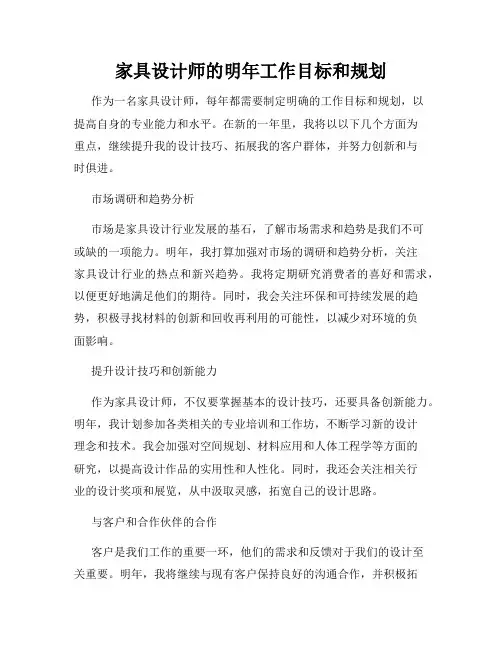 家具设计师的明年工作目标和规划

作为一名家具设计师，每年都需要制定明确的工作目标和规划，以提高自身的专业能力和水平。在新的一年里，我将以以下几个方面为重点，继续提升我的设计技巧、拓展我的客户群体，并努力创新和与时俱进。

市场调研和趋势分析

市场是家具设计行业发展的基石，了解市场需求和趋势是我们不可或缺的一项能力。明年，我打算加强对市场的调研和趋势分析，关注家具设计行业的热点和新兴趋势。我将定期研究消费者的喜好和需求，以便更好地满足他们的期待。同时，我会关注环保和可持续发展的趋势，积极寻找材料的创新和回收再利用的可能性，以减少对环境的负面影响。

提升设计技巧和创新能力

作为家具设计师，不仅要掌握基本的设计技巧，还要具备创新能力。明年，我计划参加各类相关的专业培训和工作坊，不断学习新的设计理念和技术。我会加强对空间规划、材料应用和人体工程学等方面的研究，以提高设计作品的实用性和人性化。同时，我还会关注相关行业的设计奖项和展览，从中汲取灵感，拓宽自己的设计思路。

与客户和合作伙伴的合作

客户是我们工作的重要一环，他们的需求和反馈对于我们的设计至关重要。明年，我将继续与现有客户保持良好的沟通合作，并积极拓